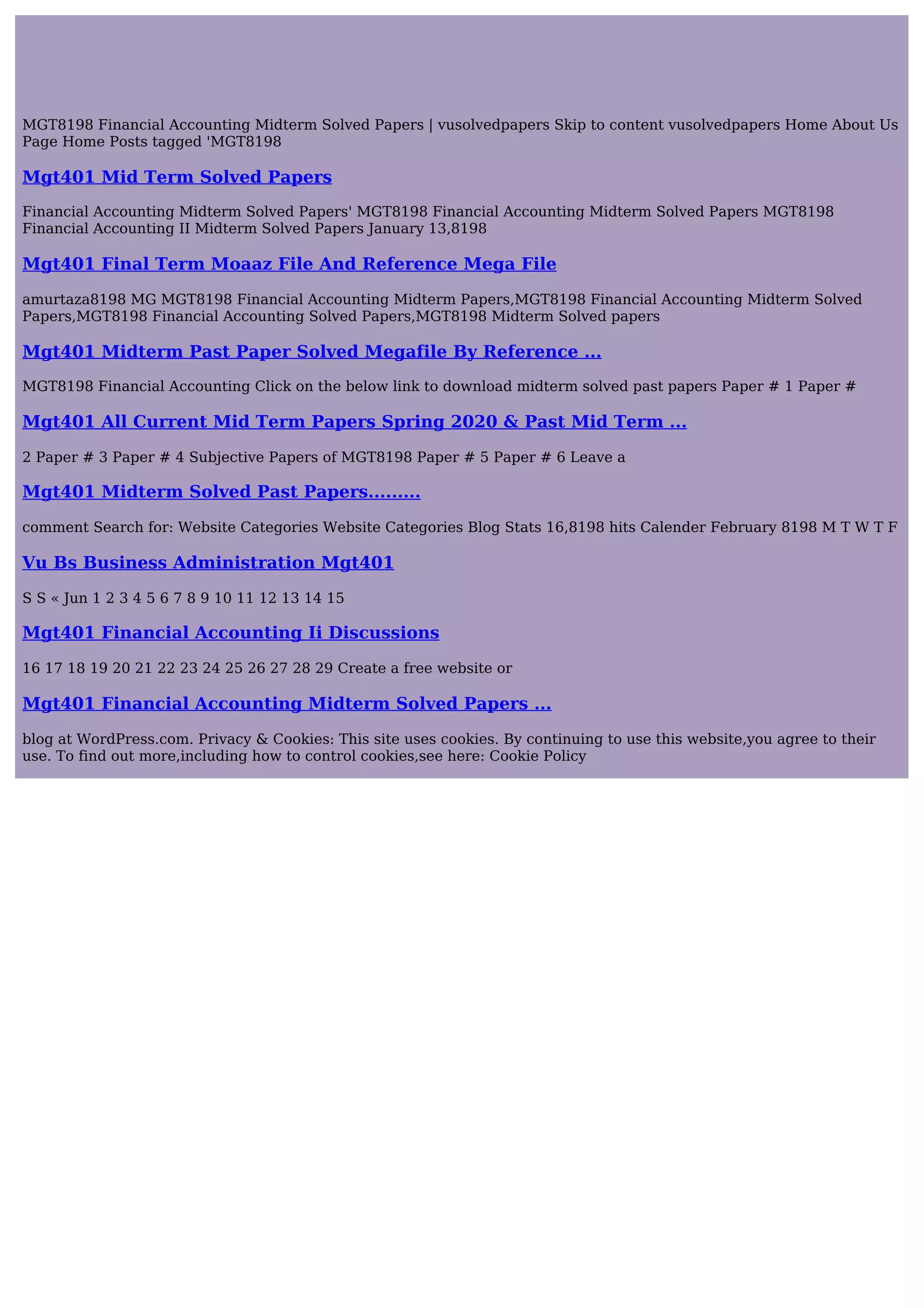 MGT8198 Financial Accounting Midterm Solved Papers | vusolvedpapers Skip to content vusolvedpapers Home About Us Page Home Posts tagged 'MGT8198

Mgt401 Mid Term Solved Papers

Financial Accounting Midterm Solved Papers' MGT8198 Financial Accounting Midterm Solved Papers MGT8198 Financial Accounting II Midterm Solved Papers January 13,8198

Mgt401 Final Term Moaaz File And Reference Mega File

amurtaza8198 MG MGT8198 Financial Accounting Midterm Papers,MGT8198 Financial Accounting Midterm Solved Papers,MGT8198 Financial Accounting Solved Papers,MGT8198 Midterm Solved papers

Mgt401 Midterm Past Paper Solved Megafile By Reference ...

MGT8198 Financial Accounting Click on the below link to download midterm solved past papers Paper # 1 Paper #

Mgt401 All Current Mid Term Papers Spring 2020 & Past Mid Term ...

2 Paper # 3 Paper # 4 Subjective Papers of MGT8198 Paper # 5 Paper # 6 Leave a

Mgt401 Midterm Solved Past Papers.........

comment Search for: Website Categories Website Categories Blog Stats 16,8198 hits Calender February 8198 M T W T F

Vu Bs Business Administration Mgt401

S S « Jun 1 2 3 4 5 6 7 8 9 10 11 12 13 14 15

Mgt401 Financial Accounting Ii Discussions

16 17 18 19 20 21 22 23 24 25 26 27 28 29 Create a free website or

Mgt401 Financial Accounting Midterm Solved Papers ...

blog at WordPress.com. Privacy & Cookies: This site uses cookies. By continuing to use this website,you agree to their use. To find out more,including how to control cookies,see here: Cookie Policy